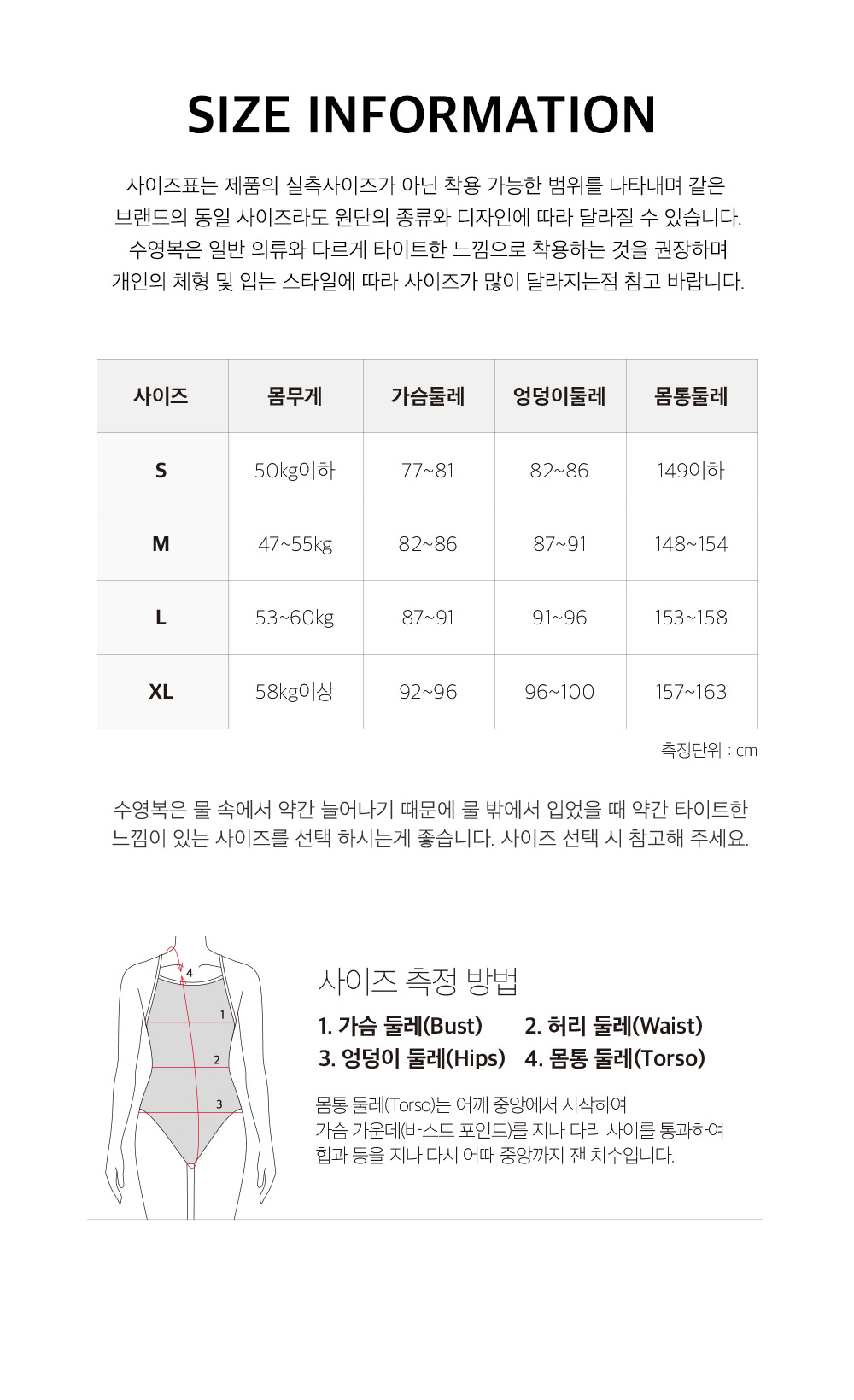 SIZE INFORMATION

사이즈표는 제품의 실측사이즈가 아닌 착용 가능한 범위를 나타내며 같은 브랜드의 동일 사이즈라도 원단의 종류와 디자인에 따라 달라질 수 있습니다. 수영복은 일반 의류와 다르게 타이트한 느낌으로 착용하는 것을 권장하며 개인의 체형 및 입는 스타일에 따라 사이즈가 많이 달라지는점 참고 바랍니다.

| 사이즈 | 몸무게 | 가슴둘레 | 엉덩이둘레 | 몸통둘레 |
|---|---|---|---|---|
| S | 50kg이하 | 77~81 | 82~86 | 149이하 |
| M | 47~55kg | 82~86 | 87~91 | 148~154 |
| L | 53~60kg | 87~91 | 91~96 | 153~158 |
| XL | 58kg이상 | 92~96 | 96~100 | 157~163 |

측정단위 : cm

수영복은 물 속에서 약간 늘어나기 때문에 물 밖에서 입었을 때 약간 타이트한 느낌이 있는 사이즈를 선택 하시는게 좋습니다. 사이즈 선택 시 참고해 주세요.

4
1
2
3

사이즈 측정 방법

1. 가슴 둘레(Bust) 2. 허리 둘레(Waist)
3. 엉덩이 둘레(Hips) 4. 몸통 둘레(Torso)

몸통 둘레(Torso)는 어깨 중앙에서 시작하여 가슴 가운데(바스트 포인트)를 지나 다리 사이를 통과하여 힙과 등을 지나 다시 어때 중앙까지 잰 치수입니다.